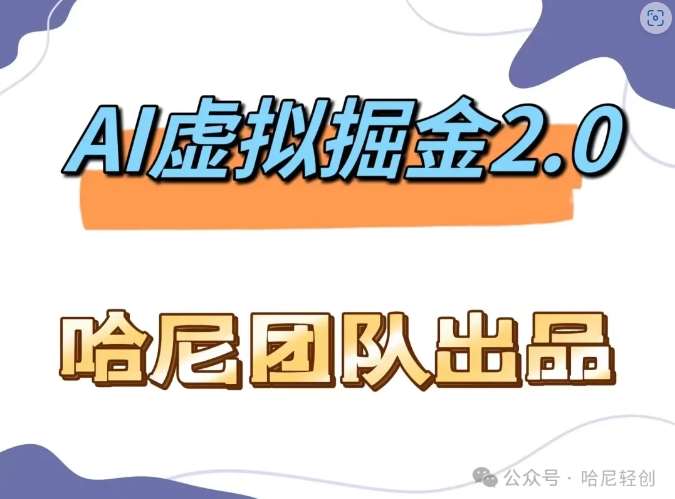 AI虚拟掘金2.0

哈尼团队出品

公众号 · 哈尼轻创